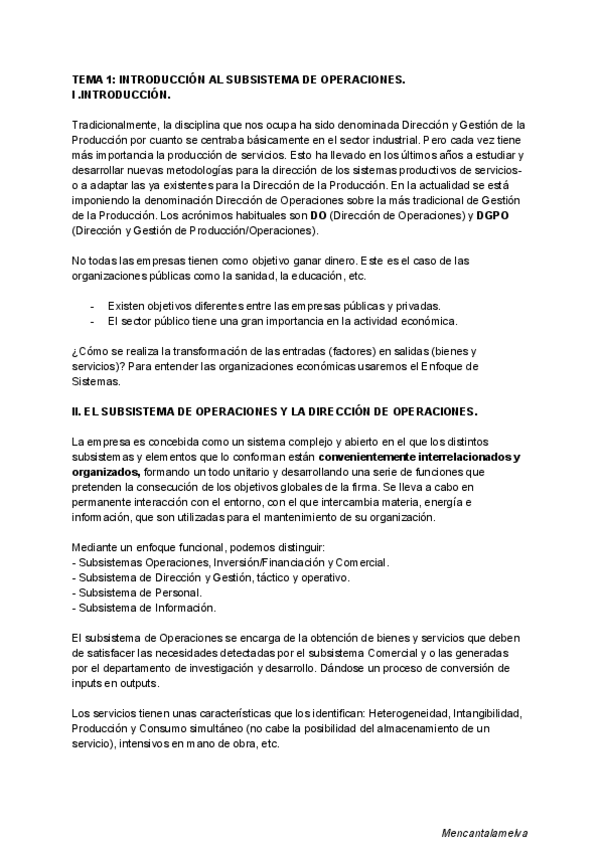 TEMA 1: INTRODUCCIÓN AL SUBSISTEMA DE OPERACIONES.
I .INTRODUCCIÓN.

Tradicionalmente, la disciplina que nos ocupa ha sido denominada Dirección y Gestión de la Producción por cuanto se centraba básicamente en el sector industrial. Pero cada vez tiene más importancia la producción de servicios. Esto ha llevado en los últimos años a estudiar y desarrollar nuevas metodologías para la dirección de los sistemas productivos de servicios- o a adaptar las ya existentes para la Dirección de la Producción. En la actualidad se está imponiendo la denominación Dirección de Operaciones sobre la más tradicional de Gestión de la Producción. Los acrónimos habituales son DO (Dirección de Operaciones) y DGPO (Dirección y Gestión de Producción/Operaciones).

No todas las empresas tienen como objetivo ganar dinero. Este es el caso de las organizaciones públicas como la sanidad, la educación, etc.

- Existen objetivos diferentes entre las empresas públicas y privadas.
- El sector público tiene una gran importancia en la actividad económica.

¿Cómo se realiza la transformación de las entradas (factores) en salidas (bienes y servicios)? Para entender las organizaciones económicas usaremos el Enfoque de Sistemas.

II. EL SUBSISTEMA DE OPERACIONES Y LA DIRECCIÓN DE OPERACIONES.

La empresa es concebida como un sistema complejo y abierto en el que los distintos subsistemas y elementos que lo conforman están convenientemente interrelacionados y organizados, formando un todo unitario y desarrollando una serie de funciones que pretenden la consecución de los objetivos globales de la firma. Se lleva a cabo en permanente interacción con el entorno, con el que intercambia materia, energía e información, que son utilizadas para el mantenimiento de su organización.

Mediante un enfoque funcional, podemos distinguir:
- Subsistemas Operaciones, Inversión/Financiación y Comercial.
- Subsistema de Dirección y Gestión, táctico y operativo.
- Subsistema de Personal.
- Subsistema de Información.

El subsistema de Operaciones se encarga de la obtención de bienes y servicios que deben de satisfacer las necesidades detectadas por el subsistema Comercial y o las generadas por el departamento de investigación y desarrollo. Dándose un proceso de conversión de inputs en outputs.

Los servicios tienen unas características que los identifican: Heterogeneidad, Intangibilidad, Producción y Consumo simultáneo (no cabe la posibilidad del almacenamiento de un servicio), intensivos en mano de obra, etc.

Mencantalamelva